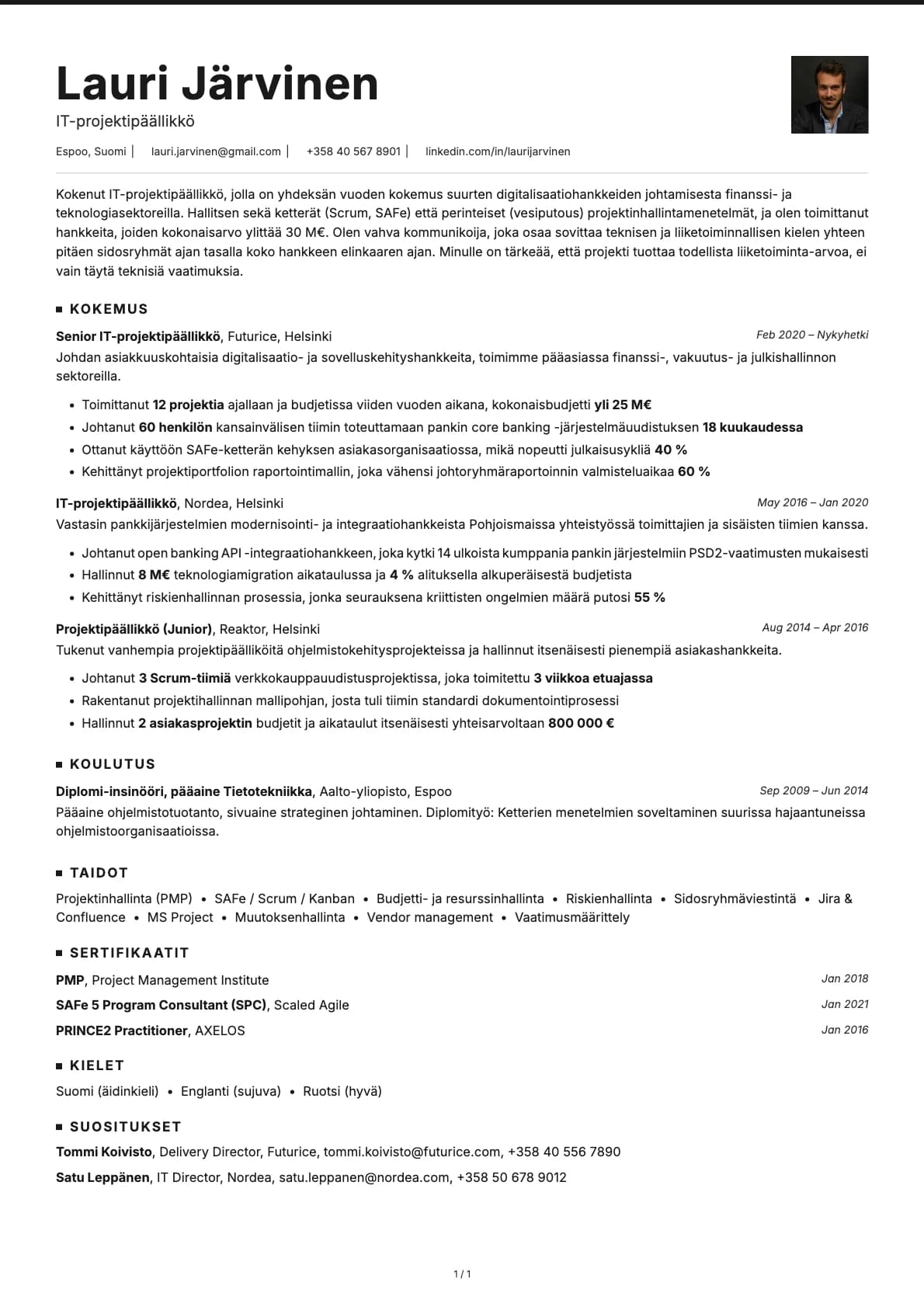 Lauri Järvinen

IT-projektipäällikkö

Espoo, Suomi | lauri.jarvinen@gmail.com | +358 40 567 8901 | linkedin.com/in/laurijarvinen

Kokenut IT-projektipäällikkö, jolla on yhdeksän vuoden kokemus suurten digitalisaatiohankkeiden johtamisesta finanssi- ja teknologiasektoreilla. Hallitsen sekä ketterät (Scrum, SAFe) että perinteiset (vesiputous) projektinhallintamenetelmät, ja olen toimittanut hankkeita, joiden kokonaisarvo ylittää 30 M€. Olen vahva kommunikoija, joka osaa sovittaa teknisen ja liiketoiminnallisen kielen yhteen pitäen sidosryhmät ajan tasalla koko hankkeen elinkaaren ajan. Minulle on tärkeää, että projekti tuottaa todellista liiketoiminta-arvoa, ei vain täytä teknisiä vaatimuksia.

KOKEMUS

Senior IT-projektipäällikkö, Futurice, Helsinki
Feb 2020 – Nykyhetki

Johdan asiakkuuskohtaisia digitalisaatio- ja sovelluskehityshankkeita, toimimme pääasiassa finanssi-, vakuutus- ja julkishallinnon sektoreilla.

• Toimittanut 12 projektia ajallaan ja budjetissa viiden vuoden aikana, kokonaisbudjetti yli 25 M€
• Johtanut 60 henkilön kansainvälisen tiimin toteuttamaan pankin core banking -järjestelmäuudistuksen 18 kuukaudessa
• Ottanut käyttöön SAFe-ketterän kehyksen asiakasorganisaatiossa, mikä nopeutti julkaisusykliä 40 %
• Kehittänyt projektiportfolion raportointimallin, joka vähensi johtoryhmäraportoinnin valmisteluaikaa 60 %

IT-projektipäällikkö, Nordea, Helsinki
May 2016 – Jan 2020

Vastasin pankkijärjestelmien modernisointi- ja integraatiohankkeista Pohjoismaissa yhteistyössä toimittajien ja sisäisten tiimien kanssa.

• Johtanut open banking API -integraatiohankkeen, joka kytki 14 ulkoista kumppania pankin järjestelmiin PSD2-vaatimusten mukaisesti
• Hallinnut 8 M€ teknologiamigration aikataulussa ja 4 % alituksella alkuperäisestä budjetista
• Kehittänyt riskienhallinnan prosessia, jonka seurauksena kriittisten ongelmien määrä putosi 55 %

Projektipäällikkö (Junior), Reaktor, Helsinki
Aug 2014 – Apr 2016

Tukenut vanhempia projektipäälliköitä ohjelmistokehitysprojekteissa ja hallinnut itsenäisesti pienempiä asiakashankkeita.

• Johtanut 3 Scrum-tiimiä verkkokauppauudistusprojektissa, joka toimitettu 3 viikkoa etuajassa
• Rakentanut projektihallinnan mallipohjan, josta tuli tiimin standardi dokumentointiprosessi
• Hallinnut 2 asiakasprojektin budjetit ja aikataulut itsenäisesti yhteisarvoltaan 800 000 €

KOULUTUS

Diplomi-insinööri, pääaine Tietotekniikka, Aalto-yliopisto, Espoo
Sep 2009 – Jun 2014

Pääaine ohjelmistotuotanto, sivuaine strateginen johtaminen. Diplomityö: Ketterien menetelmien soveltaminen suurissa hajaantuneissa ohjelmistoorganisaatioissa.

TAIDOT

Projektinhallinta (PMP) • SAFe / Scrum / Kanban • Budjetti- ja resurssinhallinta • Riskienhallinta • Sidosryhmäviestintä • Jira & Confluence • MS Project • Muutoksenhallinta • Vendor management • Vaatimusmäärittely

SERTIFIKAATIT

PMP, Project Management Institute
Jan 2018

SAFe 5 Program Consultant (SPC), Scaled Agile
Jan 2021

PRINCE2 Practitioner, AXELOS
Jan 2016

KIELET

Suomi (äidinkieli) • Englanti (sujuva) • Ruotsi (hyvä)

SUOSITUKSET

Tommi Koivisto, Delivery Director, Futurice, tommi.koivisto@futurice.com, +358 40 556 7890

Satu Leppänen, IT Director, Nordea, satu.leppanen@nordea.com, +358 50 678 9012

1 / 1